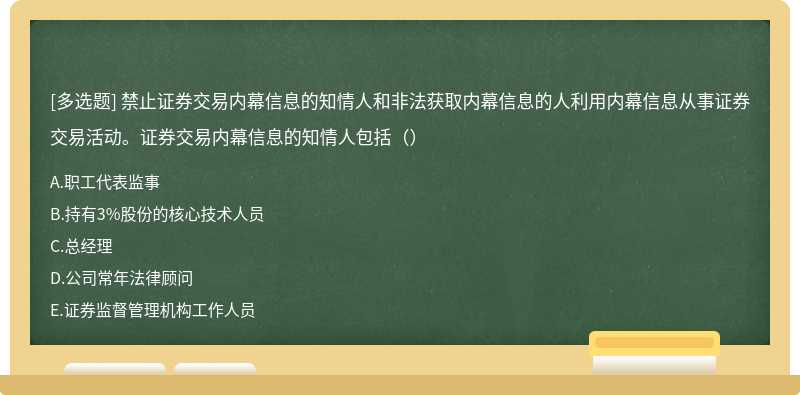 [多选题] 禁止证券交易内幕信息的知情人和非法获取内幕信息的人利用内幕信息从事证券交易活动。证券交易内幕信息的知情人包括（）

A.职工代表监事

B.持有3%股份的核心技术人员

C.总经理

D.公司常年法律顾问

E.证券监督管理机构工作人员